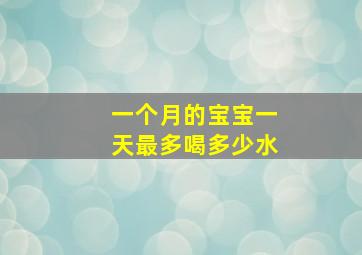 一个月的宝宝一天最多喝多少水